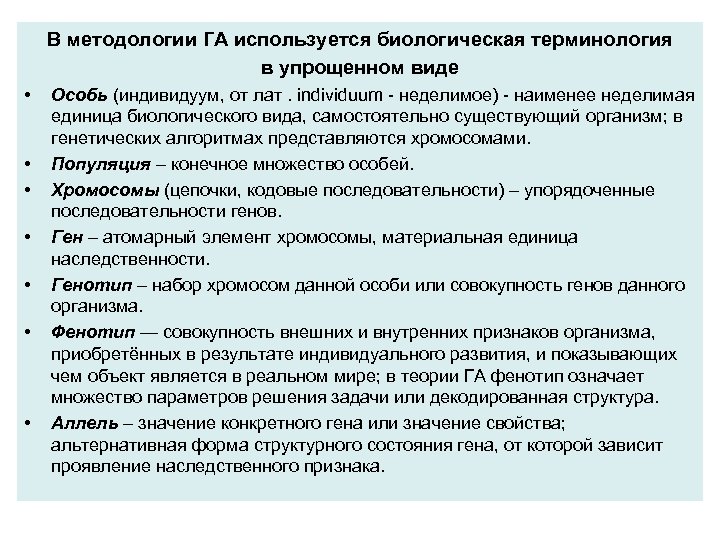 В методологии ГА используется биологическая терминология в упрощенном виде

• Особь (индивидуум, от лат . individuum - неделимое) - наименее неделимая единица биологического вида, самостоятельно существующий организм; в генетических алгоритмах представляются хромосомами.
• Популяция – конечное множество особей.
• Хромосомы (цепочки, кодовые последовательности) – упорядоченные последовательности генов.
• Ген – атомарный элемент хромосомы, материальная единица наследственности.
• Генотип – набор хромосом данной особи или совокупность генов данного организма.
• Фенотип — совокупность внешних и внутренних признаков организма, приобретённых в результате индивидуального развития, и показывающих чем объект является в реальном мире; в теории ГА фенотип означает множество параметров решения задачи или декодированная структура.
• Аллель – значение конкретного гена или значение свойства; альтернативная форма структурного состояния гена, от которой зависит проявление наследственного признака.